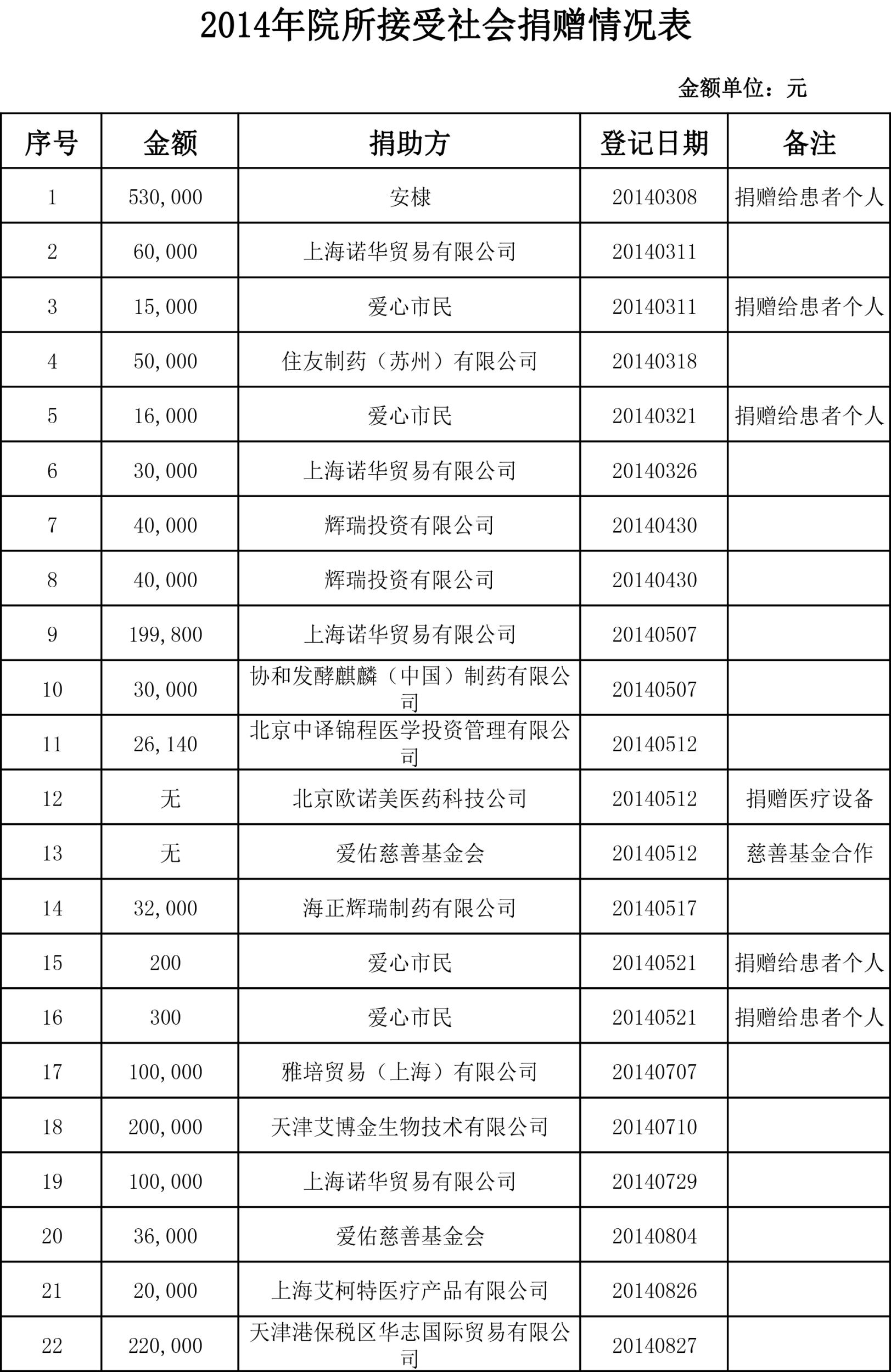 2014年院所接受社会捐赠情况表

金额单位：元

| 序号 | 金额 | 捐助方 | 登记日期 | 备注 |
|---|---|---|---|---|
| 1 | 530,000 | 安棣 | 20140308 | 捐赠给患者个人 |
| 2 | 60,000 | 上海诺华贸易有限公司 | 20140311 | |
| 3 | 15,000 | 爱心市民 | 20140311 | 捐赠给患者个人 |
| 4 | 50,000 | 住友制药（苏州）有限公司 | 20140318 | |
| 5 | 16,000 | 爱心市民 | 20140321 | 捐赠给患者个人 |
| 6 | 30,000 | 上海诺华贸易有限公司 | 20140326 | |
| 7 | 40,000 | 辉瑞投资有限公司 | 20140430 | |
| 8 | 40,000 | 辉瑞投资有限公司 | 20140430 | |
| 9 | 199,800 | 上海诺华贸易有限公司 | 20140507 | |
| 10 | 30,000 | 协和发酵麒麟（中国）制药有限公司 | 20140507 | |
| 11 | 26,140 | 北京中译锦程医学投资管理有限公司 | 20140512 | |
| 12 | 无 | 北京欧诺美医药科技公司 | 20140512 | 捐赠医疗设备 |
| 13 | 无 | 爱佑慈善基金会 | 20140512 | 慈善基金合作 |
| 14 | 32,000 | 海正辉瑞制药有限公司 | 20140517 | |
| 15 | 200 | 爱心市民 | 20140521 | 捐赠给患者个人 |
| 16 | 300 | 爱心市民 | 20140521 | 捐赠给患者个人 |
| 17 | 100,000 | 雅培贸易（上海）有限公司 | 20140707 | |
| 18 | 200,000 | 天津艾博金生物技术有限公司 | 20140710 | |
| 19 | 100,000 | 上海诺华贸易有限公司 | 20140729 | |
| 20 | 36,000 | 爱佑慈善基金会 | 20140804 | |
| 21 | 20,000 | 上海艾柯特医疗产品有限公司 | 20140826 | |
| 22 | 220,000 | 天津港保税区华志国际贸易有限公司 | 20140827 | |